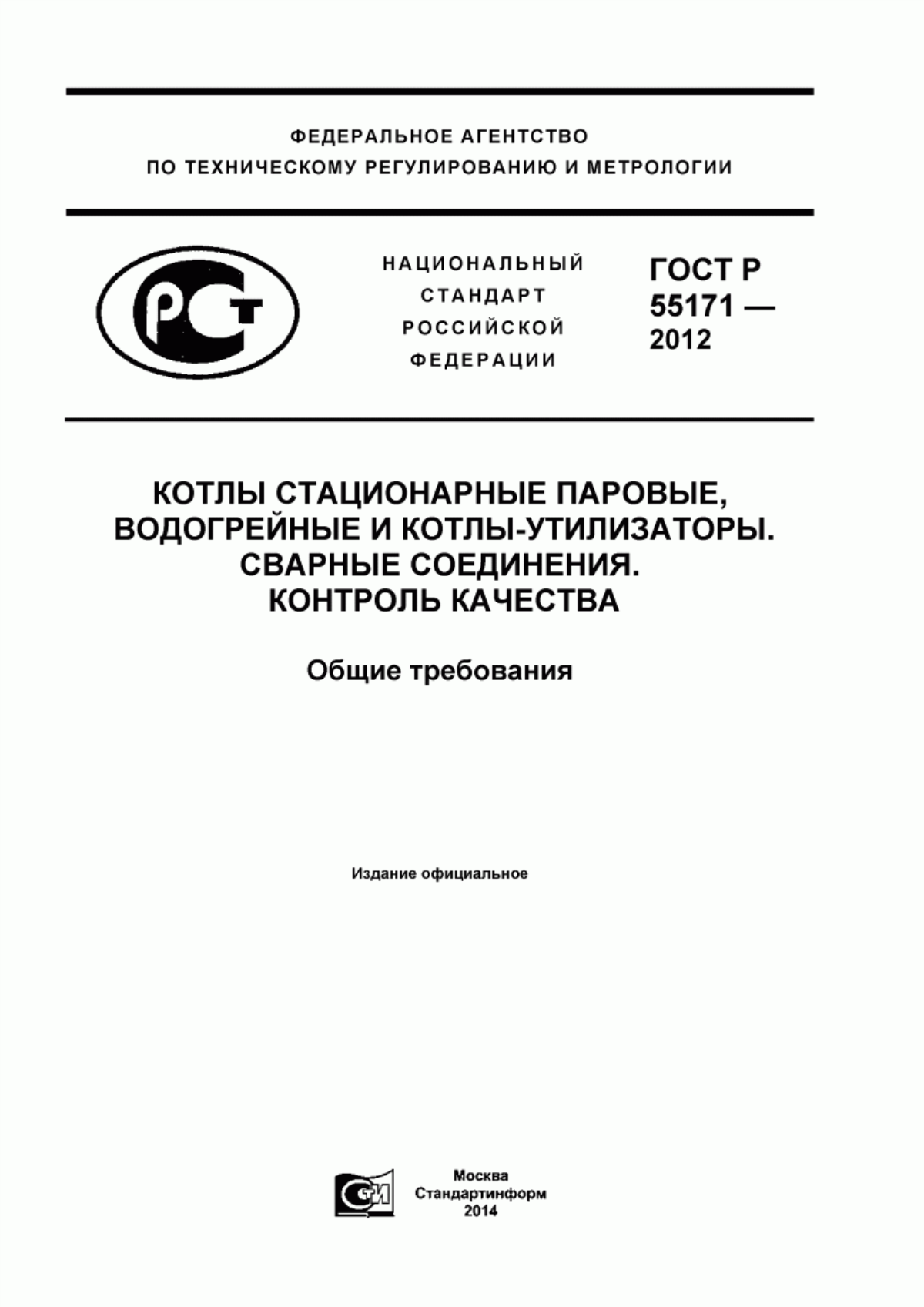 ФЕДЕРАЛЬНОЕ АГЕНТСТВО
ПО ТЕХНИЧЕСКОМУ РЕГУЛИРОВАНИЮ И МЕТРОЛОГИИ

РСТ

НАЦИОНАЛЬНЫЙ
СТАНДАРТ
РОССИЙСКОЙ
ФЕДЕРАЦИИ

ГОСТ Р
55171 —
2012

КОТЛЫ СТАЦИОНАРНЫЕ ПАРОВЫЕ, ВОДОГРЕЙНЫЕ И КОТЛЫ-УТИЛИЗАТОРЫ. СВАРНЫЕ СОЕДИНЕНИЯ. КОНТРОЛЬ КАЧЕСТВА

Общие требования

Издание официальное

СИ

Москва
Стандартинформ
2014